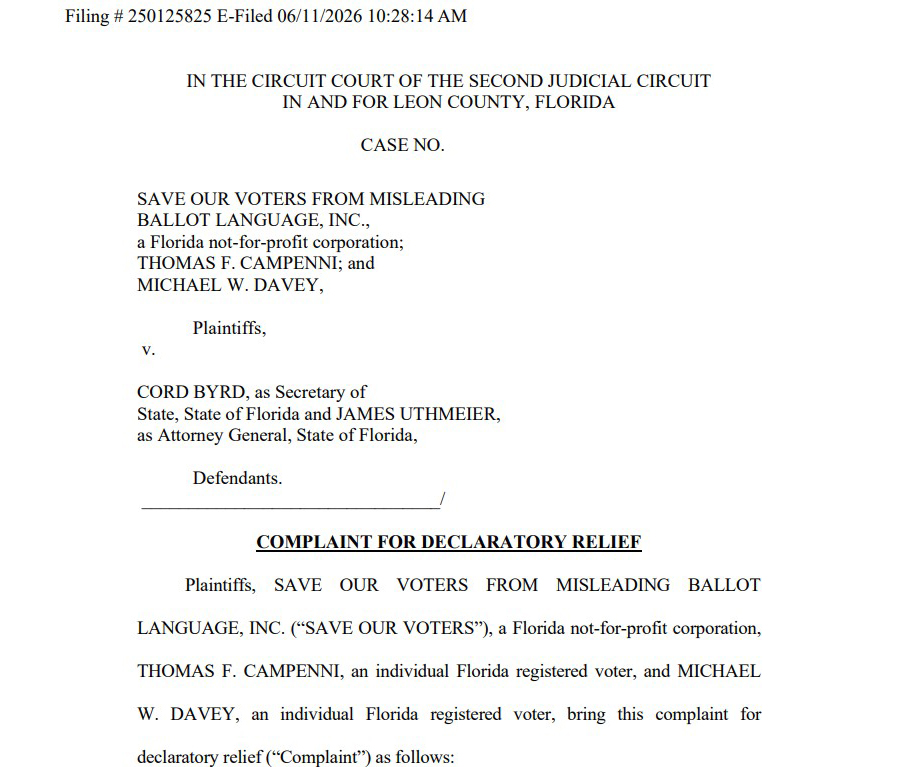 Filing # 250125825 E-Filed 06/11/2026 10:28:14 AM

IN THE CIRCUIT COURT OF THE SECOND JUDICIAL CIRCUIT
IN AND FOR LEON COUNTY, FLORIDA

CASE NO.

SAVE OUR VOTERS FROM MISLEADING
BALLOT LANGUAGE, INC.,
a Florida not-for-profit corporation;
THOMAS F. CAMPENNI; and
MICHAEL W. DAVEY,

Plaintiffs,

v.

CORD BYRD, as Secretary of
State, State of Florida and JAMES UTHMEIER,
as Attorney General, State of Florida,

Defendants.
____/

COMPLAINT FOR DECLARATORY RELIEF

Plaintiffs, SAVE OUR VOTERS FROM MISLEADING BALLOT LANGUAGE, INC. ("SAVE OUR VOTERS"), a Florida not-for-profit corporation, THOMAS F. CAMPENNI, an individual Florida registered voter, and MICHAEL W. DAVEY, an individual Florida registered voter, bring this complaint for declaratory relief ("Complaint") as follows: